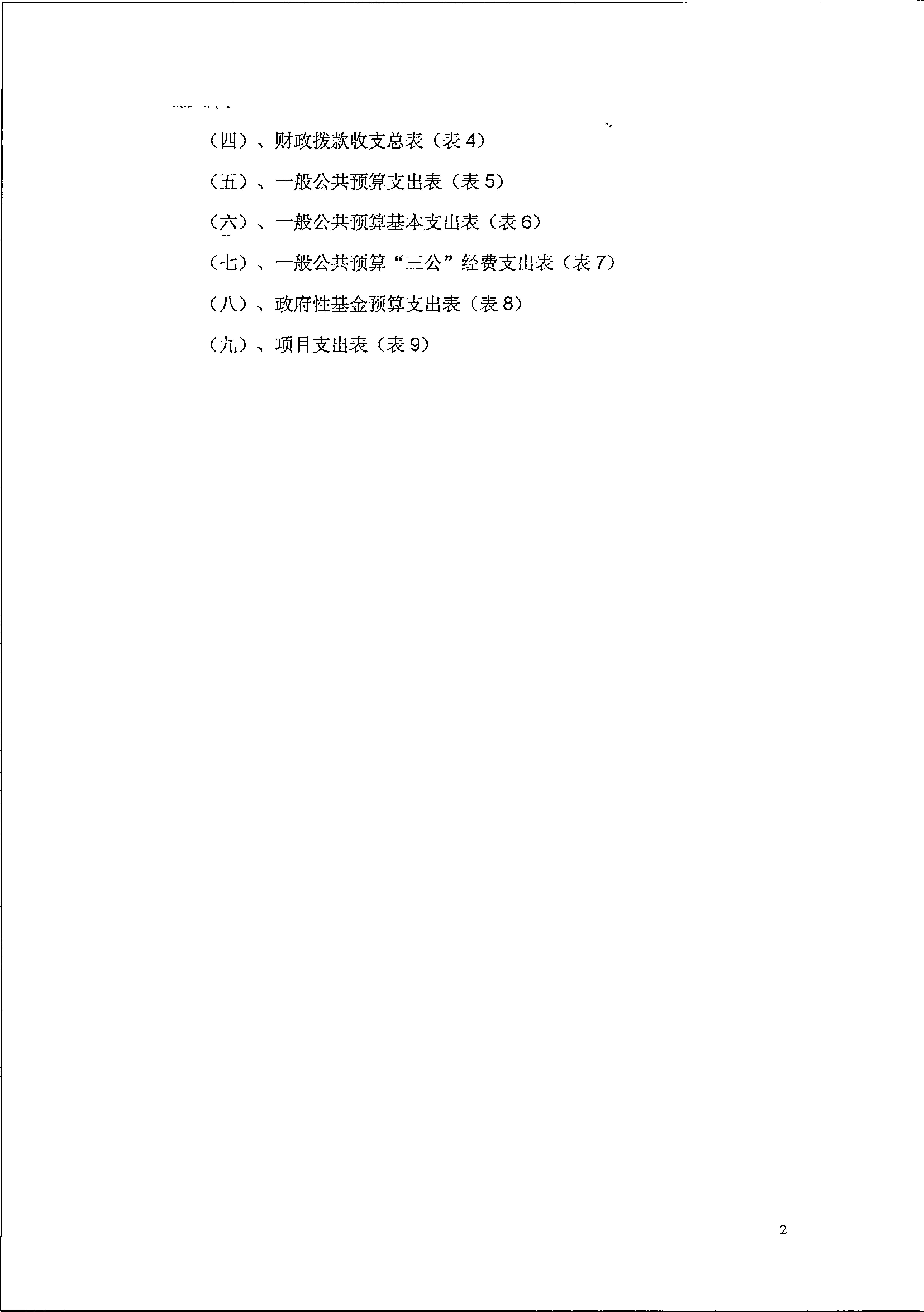 （四）、财政拨款收支总表（表4）

（五）、一般公共预算支出表（表5）

（六）、一般公共预算基本支出表（表6）

（七）、一般公共预算“三公”经费支出表（表7）

（八）、政府性基金预算支出表（表8）

（九）、项目支出表（表9）

2